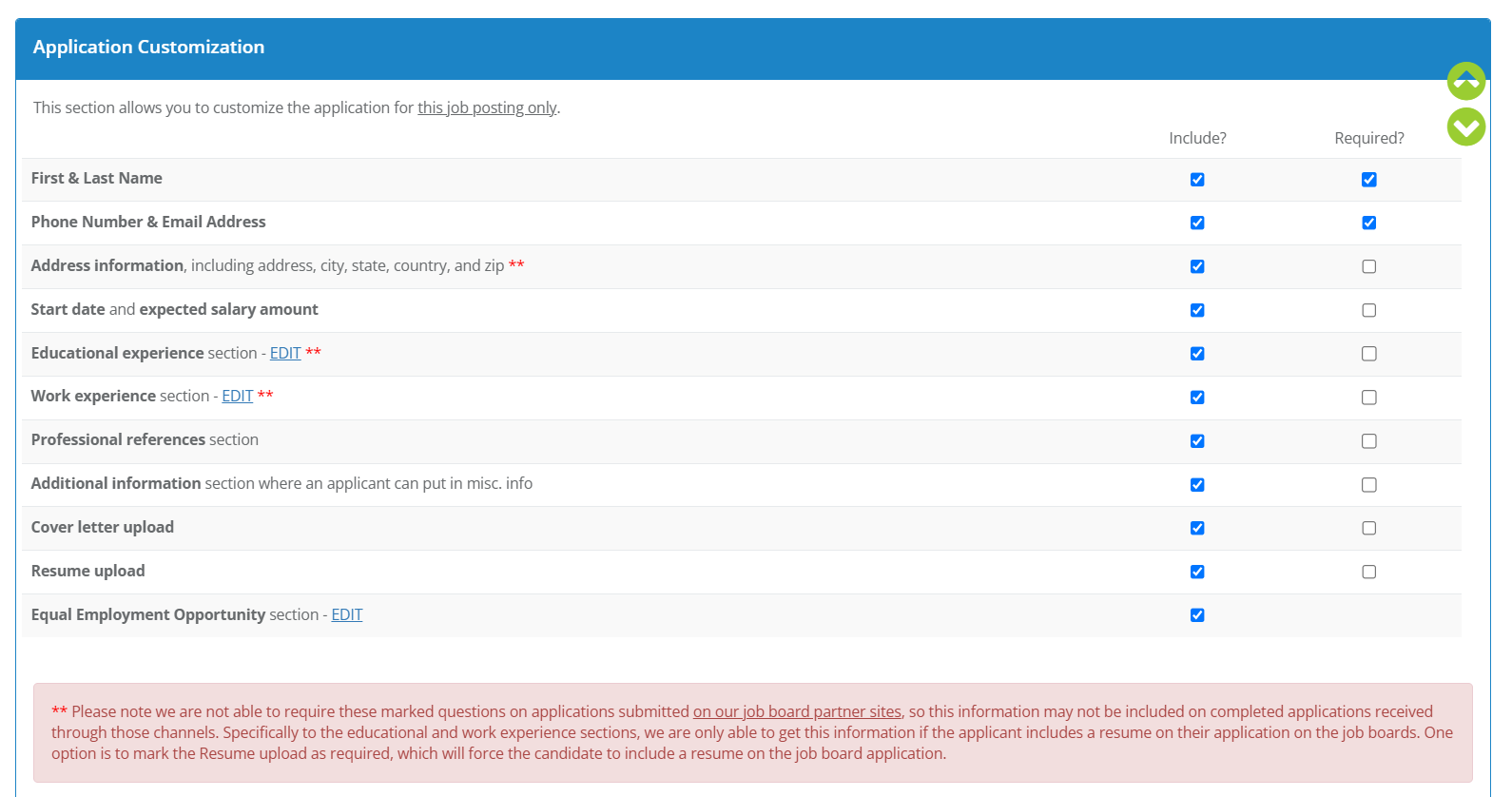 Application Customization

This section allows you to customize the application for this job posting only.

| | Include? | Required? |
|---|---|---|
| First & Last Name | ☑ | ☑ |
| Phone Number & Email Address | ☑ | ☑ |
| Address information, including address, city, state, country, and zip ** | ☑ | ☐ |
| Start date and expected salary amount | ☑ | ☐ |
| Educational experience section - EDIT ** | ☑ | ☐ |
| Work experience section - EDIT ** | ☑ | ☐ |
| Professional references section | ☑ | ☐ |
| Additional information section where an applicant can put in misc. info | ☑ | ☐ |
| Cover letter upload | ☑ | ☐ |
| Resume upload | ☑ | ☐ |
| Equal Employment Opportunity section - EDIT | ☑ | |

** Please note we are not able to require these marked questions on applications submitted on our job board partner sites, so this information may not be included on completed applications received through those channels. Specifically to the educational and work experience sections, we are only able to get this information if the applicant includes a resume on their application on the job boards. One option is to mark the Resume upload as required, which will force the candidate to include a resume on the job board application.